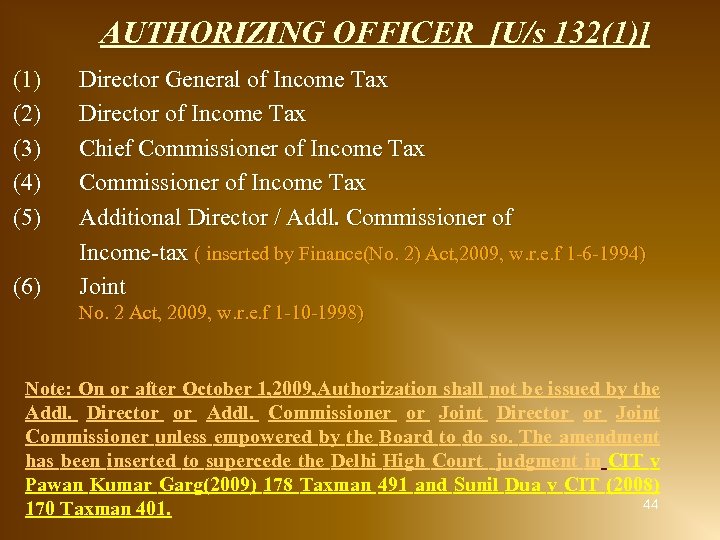 AUTHORIZING OFFICER [U/s 132(1)]

(1) Director General of Income Tax

(2) Director of Income Tax

(3) Chief Commissioner of Income Tax

(4) Commissioner of Income Tax

(5) Additional Director / Addl. Commissioner of Income-tax ( inserted by Finance(No. 2) Act,2009, w.r.e.f 1-6-1994)

(6) Joint
No. 2 Act, 2009, w.r.e.f 1-10-1998)

Note: On or after October 1,2009,Authorization shall not be issued by the Addl. Director or Addl. Commissioner or Joint Director or Joint Commissioner unless empowered by the Board to do so. The amendment has been inserted to supercede the Delhi High Court judgment in CIT v Pawan Kumar Garg(2009) 178 Taxman 491 and Sunil Dua v CIT (2008) 170 Taxman 401.

44